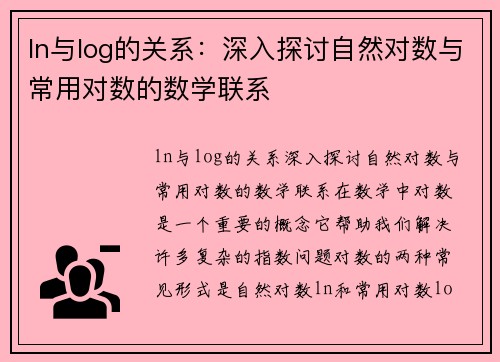 ln与log的关系：深入探讨自然对数与常用对数的数学联系

ln与log的关系深入探讨自然对数与常用对数的数学联系在数学中对数是一个重要的概念它帮助我们解决许多复杂的指数问题对数的两种常见形式是自然对数ln和常用对数lo